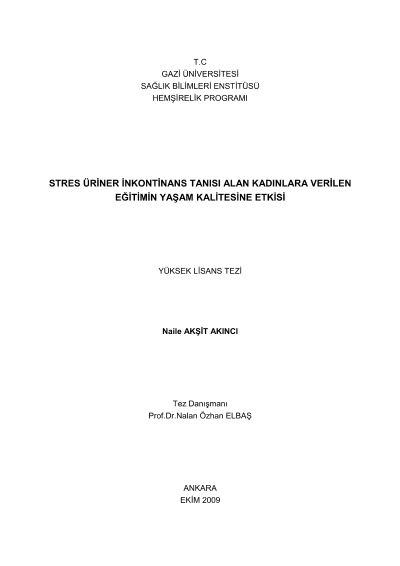 T.C
GAZİ ÜNİVERSİTESİ
SAĞLIK BİLİMLERİ ENSTİTÜSÜ
HEMŞİRELİK PROGRAMI

STRES ÜRİNER İNKONTİNANS TANISI ALAN KADINLARA VERİLEN EĞİTİMİN YAŞAM KALİTESİNE ETKİSİ

YÜKSEK LİSANS TEZİ

Naile AKŞİT AKINCI

Tez Danışmanı
Prof.Dr.Nalan Özhan ELBAŞ

ANKARA
EKİM 2009